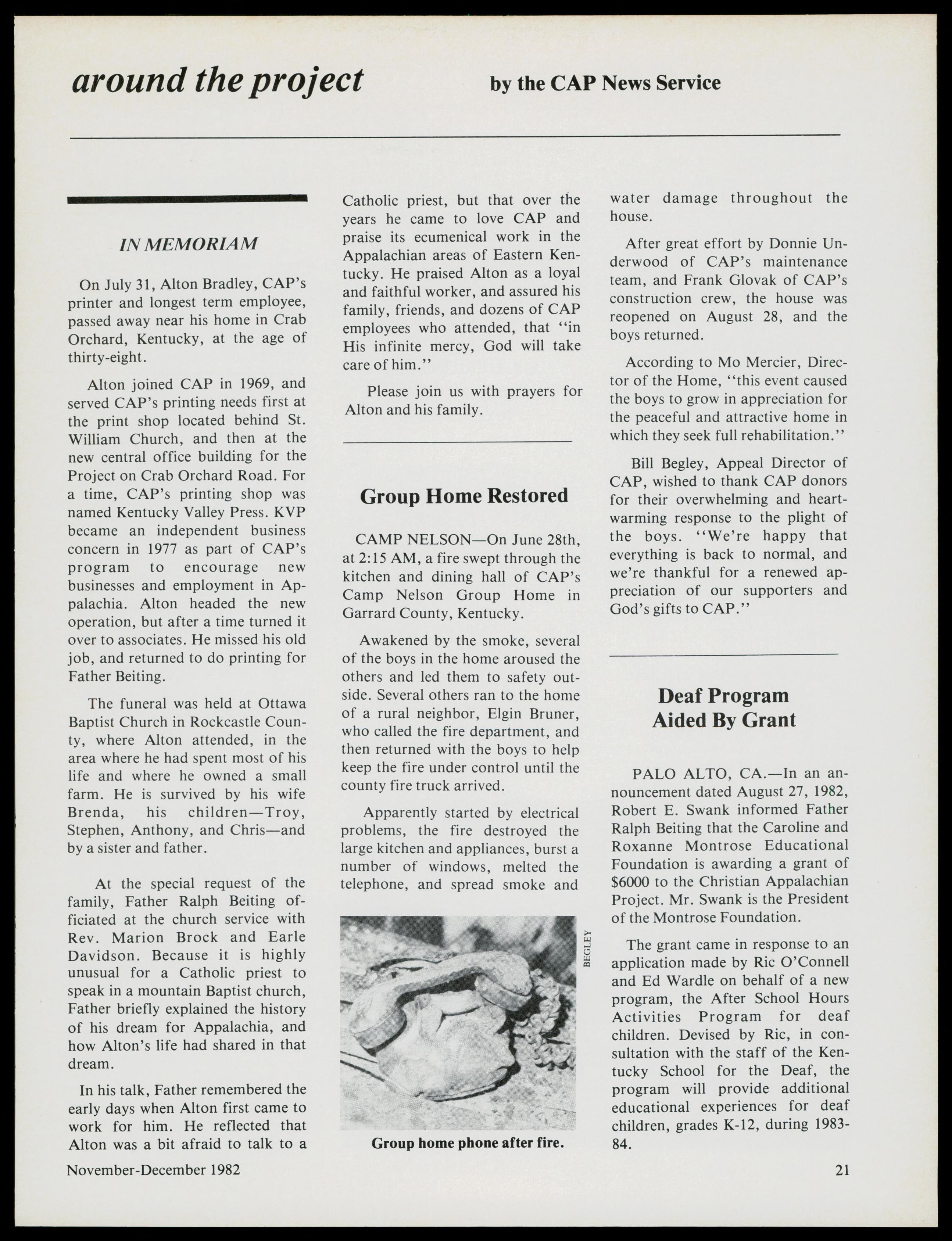 around the project by the CAP News Service

IN MEMORIAM

On July 31, Alton Bradley, CAP's printer and longest term employee, passed away near his home in Crab Orchard, Kentucky, at the age of thirty-eight.

Alton joined CAP in 1969, and served CAP's printing needs first at the print shop located behind St. William Church, and then at the new central office building for the Project on Crab Orchard Road. For a time, CAP's printing shop was named Kentucky Valley Press. KVP became an independent business concern in 1977 as part of CAP's program to encourage new businesses and employment in Appalachia. Alton headed the new operation, but after a time turned it over to associates. He missed his old job, and returned to do printing for Father Beiting.

The funeral was held at Ottawa Baptist Church in Rockcastle County, where Alton attended, in the area where he had spent most of his life and where he owned a small farm. He is survived by his wife Brenda, his children—Troy, Stephen, Anthony, and Chris—and by a sister and father.

At the special request of the family, Father Ralph Beiting officiated at the church service with Rev. Marion Brock and Earle Davidson. Because it is highly unusual for a Catholic priest to speak in a mountain Baptist church, Father briefly explained the history of his dream for Appalachia, and how Alton's life had shared in that dream.

In his talk, Father remembered the early days when Alton first came to work for him. He reflected that Alton was a bit afraid to talk to a Catholic priest, but that over the years he came to love CAP and praise its ecumenical work in the Appalachian areas of Eastern Kentucky. He praised Alton as a loyal and faithful worker, and assured his family, friends, and dozens of CAP employees who attended, that "in His infinite mercy, God will take care of him."

Please join us with prayers for Alton and his family.

Group Home Restored

CAMP NELSON—On June 28th, at 2:15 AM, a fire swept through the kitchen and dining hall of CAP's Camp Nelson Group Home in Garrard County, Kentucky.

Awakened by the smoke, several of the boys in the home aroused the others and led them to safety outside. Several others ran to the home of a rural neighbor, Elgin Bruner, who called the fire department, and then returned with the boys to help keep the fire under control until the county fire truck arrived.

Apparently started by electrical problems, the fire destroyed the large kitchen and appliances, burst a number of windows, melted the telephone, and spread smoke and water damage throughout the house.

BEGLEY

Group home phone after fire.

After great effort by Donnie Underwood of CAP's maintenance team, and Frank Glovak of CAP's construction crew, the house was reopened on August 28, and the boys returned.

According to Mo Mercier, Director of the Home, "this event caused the boys to grow in appreciation for the peaceful and attractive home in which they seek full rehabilitation."

Bill Begley, Appeal Director of CAP, wished to thank CAP donors for their overwhelming and heartwarming response to the plight of the boys. "We're happy that everything is back to normal, and we're thankful for a renewed appreciation of our supporters and God's gifts to CAP."

Deaf Program Aided By Grant

PALO ALTO, CA.—In an announcement dated August 27, 1982, Robert E. Swank informed Father Ralph Beiting that the Caroline and Roxanne Montrose Educational Foundation is awarding a grant of $6000 to the Christian Appalachian Project. Mr. Swank is the President of the Montrose Foundation.

The grant came in response to an application made by Ric O'Connell and Ed Wardle on behalf of a new program, the After School Hours Activities Program for deaf children. Devised by Ric, in consultation with the staff of the Kentucky School for the Deaf, the program will provide additional educational experiences for deaf children, grades K-12, during 1983-84.

November-December 1982

21